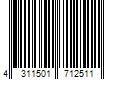 4 311501 712511